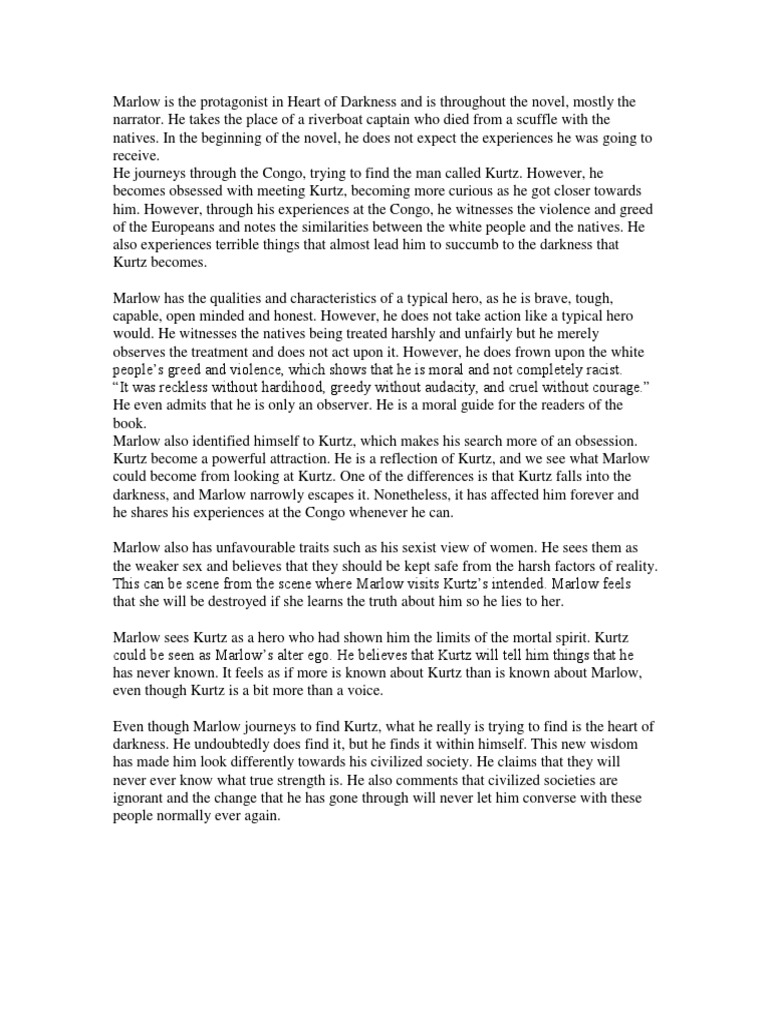 Marlow is the protagonist in Heart of Darkness and is throughout the novel, mostly the narrator. He takes the place of a riverboat captain who died from a scuffle with the natives. In the beginning of the novel, he does not expect the experiences he was going to receive.
He journeys through the Congo, trying to find the man called Kurtz. However, he becomes obsessed with meeting Kurtz, becoming more curious as he got closer towards him. However, through his experiences at the Congo, he witnesses the violence and greed of the Europeans and notes the similarities between the white people and the natives. He also experiences terrible things that almost lead him to succumb to the darkness that Kurtz becomes.

Marlow has the qualities and characteristics of a typical hero, as he is brave, tough, capable, open minded and honest. However, he does not take action like a typical hero would. He witnesses the natives being treated harshly and unfairly but he merely observes the treatment and does not act upon it. However, he does frown upon the white people's greed and violence, which shows that he is moral and not completely racist. "It was reckless without hardihood, greedy without audacity, and cruel without courage." He even admits that he is only an observer. He is a moral guide for the readers of the book.
Marlow also identified himself to Kurtz, which makes his search more of an obsession. Kurtz become a powerful attraction. He is a reflection of Kurtz, and we see what Marlow could become from looking at Kurtz. One of the differences is that Kurtz falls into the darkness, and Marlow narrowly escapes it. Nonetheless, it has affected him forever and he shares his experiences at the Congo whenever he can.

Marlow also has unfavourable traits such as his sexist view of women. He sees them as the weaker sex and believes that they should be kept safe from the harsh factors of reality. This can be scene from the scene where Marlow visits Kurtz's intended. Marlow feels that she will be destroyed if she learns the truth about him so he lies to her.

Marlow sees Kurtz as a hero who had shown him the limits of the mortal spirit. Kurtz could be seen as Marlow's alter ego. He believes that Kurtz will tell him things that he has never known. It feels as if more is known about Kurtz than is known about Marlow, even though Kurtz is a bit more than a voice.

Even though Marlow journeys to find Kurtz, what he really is trying to find is the heart of darkness. He undoubtedly does find it, but he finds it within himself. This new wisdom has made him look differently towards his civilized society. He claims that they will never ever know what true strength is. He also comments that civilized societies are ignorant and the change that he has gone through will never let him converse with these people normally ever again.